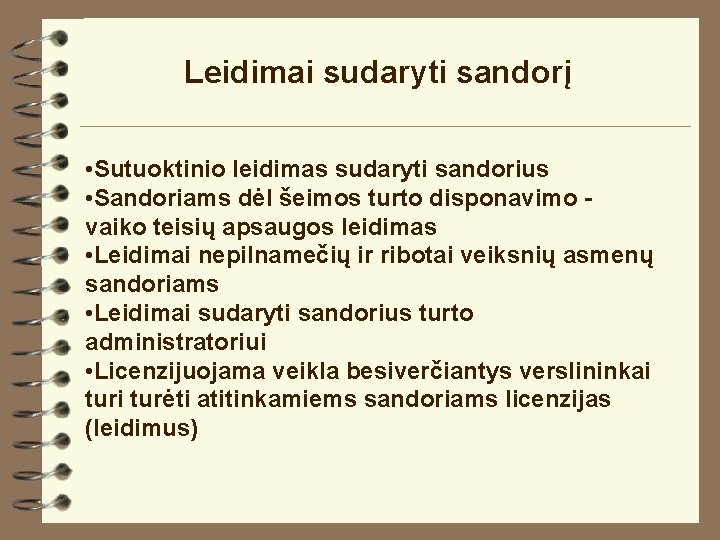 Leidimai sudaryti sandorį

•Sutuoktinio leidimas sudaryti sandorius
•Sandoriams dėl šeimos turto disponavimo - vaiko teisių apsaugos leidimas
•Leidimai nepilnamečių ir ribotai veiksnių asmenų sandoriams
•Leidimai sudaryti sandorius turto administratoriui
•Licenzijuojama veikla besiverčiantys verslininkai turi turėti atitinkamiems sandoriams licenzijas (leidimus)